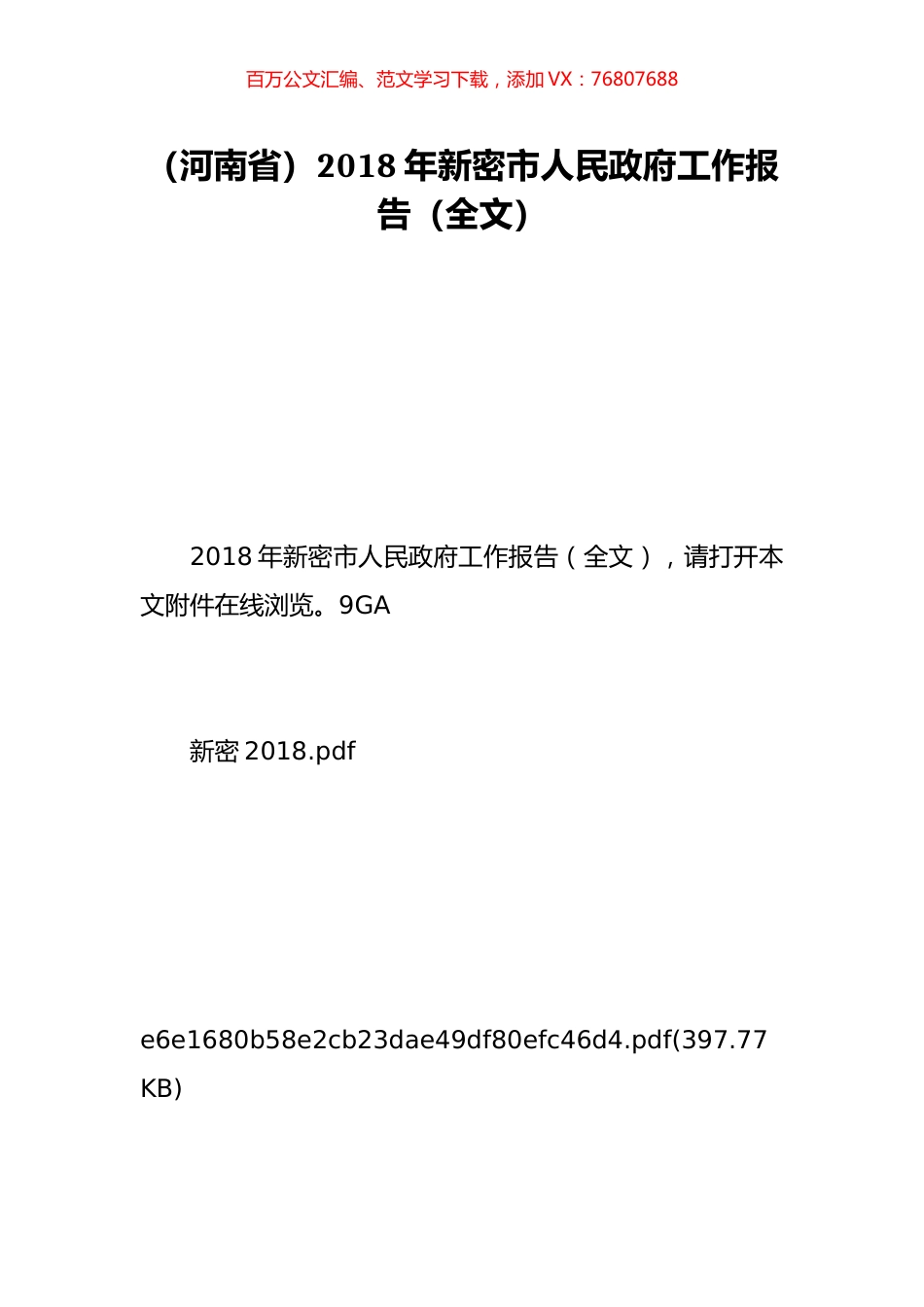 百万公文汇编、范文学习下载，添加 VX：76807688

（河南省）2018 年新密市人民政府工作报告（全文）

2018 年新密市人民政府工作报告（全文），请打开本文附件在线浏览。9GA

新密 2018.pdf

e6e1680b58e2cb23dae49df80efc46d4.pdf(397.77 KB)